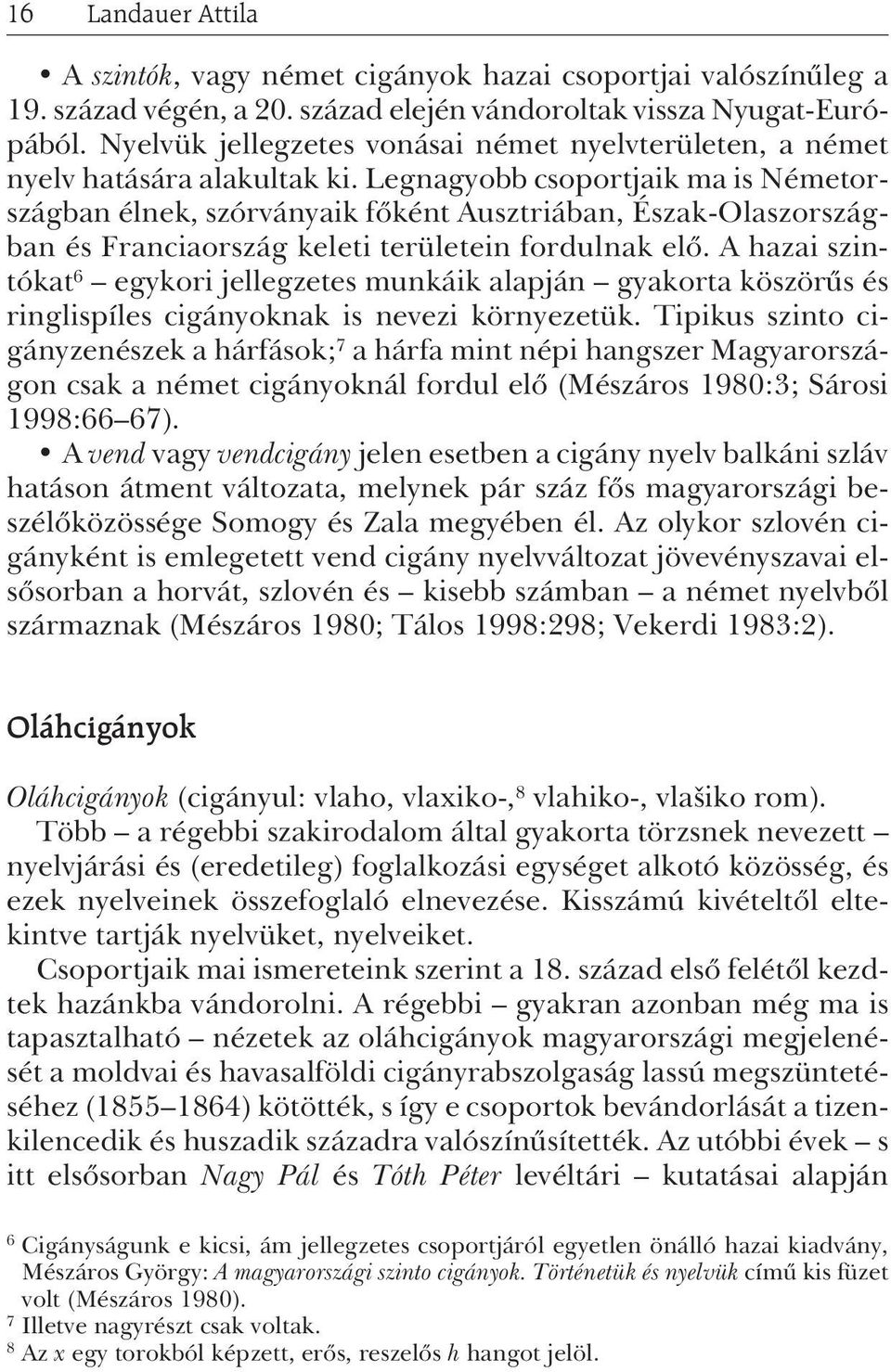 16 Landauer Attila

• A szintók, vagy német cigányok hazai csoportjai valószínűleg a 19. század végén, a 20. század elején vándoroltak vissza Nyugat-Európából. Nyelvük jellegzetes vonásai német nyelvterületen, a német nyelv hatására alakultak ki. Legnagyobb csoportjaik ma is Németországban élnek, szórványaik főként Ausztriában, Észak-Olaszországban és Franciaország keleti területein fordulnak elő. A hazai szintókat$^6$ – egykori jellegzetes munkáik alapján – gyakorta köszörűs és ringlispíles cigányoknak is nevezi környezetük. Tipikus szinto cigányzenészek a hárfások;$^7$ a hárfa mint népi hangszer Magyarországon csak a német cigányoknál fordul elő (Mészáros 1980:3; Sárosi 1998:66–67).

• A vend vagy vendcigány jelen esetben a cigány nyelv balkáni szláv hatáson átment változata, melynek pár száz fős magyarországi beszélőközössége Somogy és Zala megyében él. Az olykor szlovén cigányként is emlegetett vend cigány nyelvváltozat jövevényszavai elsősorban a horvát, szlovén és – kisebb számban – a német nyelvből származnak (Mészáros 1980; Tálos 1998:298; Vekerdi 1983:2).

Oláhcigányok

Oláhcigányok (cigányul: vlaho, vlaxiko-,$^8$ vlahiko-, vlašiko rom). Több – a régebbi szakirodalom által gyakorta törzsnek nevezett – nyelvjárási és (eredetileg) foglalkozási egységet alkotó közösség, és ezek nyelveinek összefoglaló elnevezése. Kisszámú kivételtől eltekintve tartják nyelvüket, nyelveiket.

Csoportjaik mai ismereteink szerint a 18. század első felétől kezdtek hazánkba vándorolni. A régebbi – gyakran azonban még ma is tapasztalható – nézetek az oláhcigányok magyarországi megjelenését a moldvai és havasalföldi cigányrabszolgaság lassú megszüntetéséhez (1855–1864) kötötték, s így e csoportok bevándorlását a tizenkilencedik és huszadik századra valószínűsítették. Az utóbbi évek – s itt elsősorban Nagy Pál és Tóth Péter levéltári – kutatásai alapján

$^6$ Cigányságunk e kicsi, ám jellegzetes csoportjáról egyetlen önálló hazai kiadvány, Mészáros György: A magyarországi szinto cigányok. Történetük és nyelvük című kis füzet volt (Mészáros 1980).
$^7$ Illetve nagyrészt csak voltak.
$^8$ Az x egy torokból képzett, erős, reszelős h hangot jelöl.